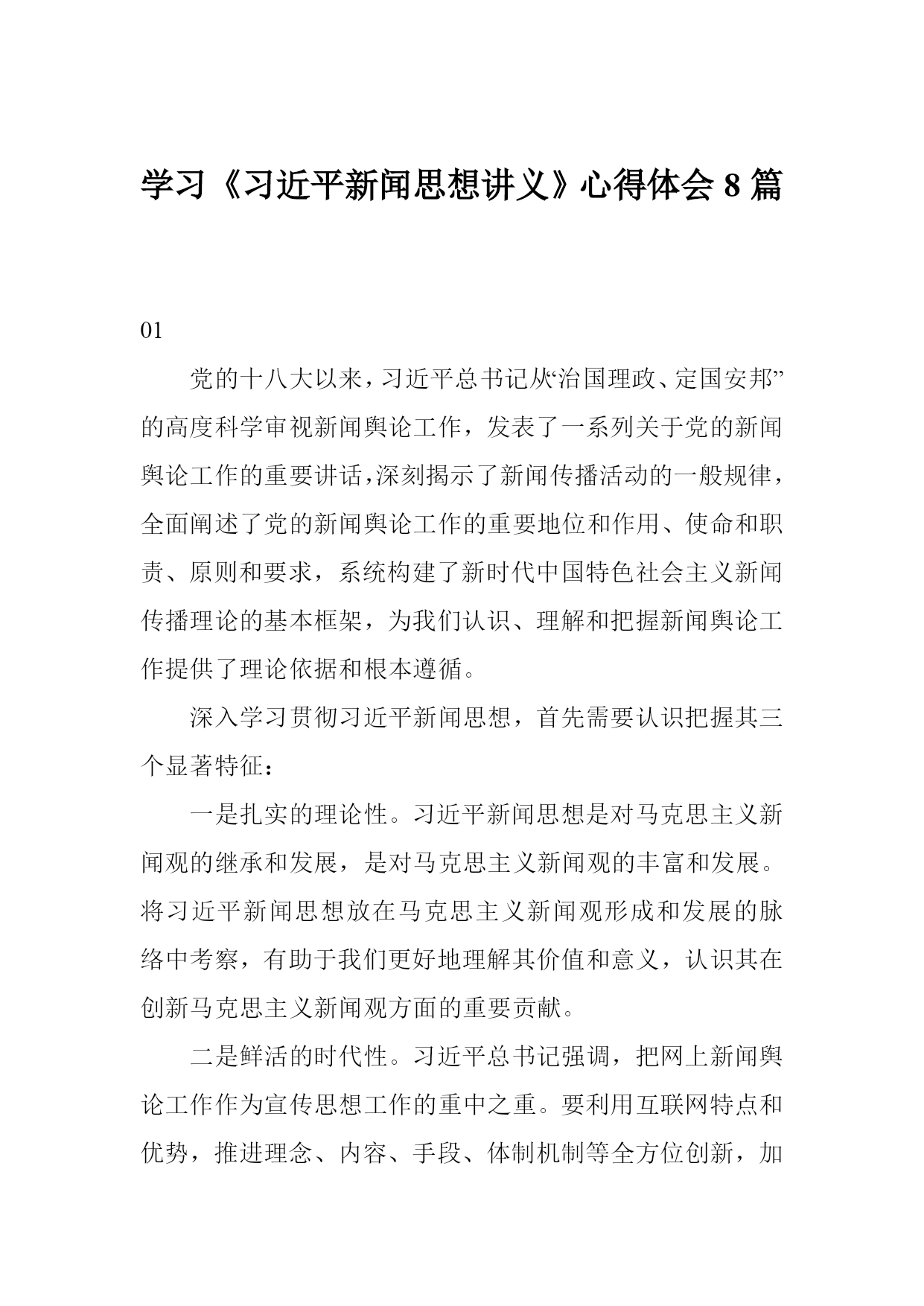 学习《习近平新闻思想讲义》心得体会 8 篇

01

党的十八大以来，习近平总书记从“治国理政、定国安邦”的高度科学审视新闻舆论工作，发表了一系列关于党的新闻舆论工作的重要讲话，深刻揭示了新闻传播活动的一般规律，全面阐述了党的新闻舆论工作的重要地位和作用、使命和职责、原则和要求，系统构建了新时代中国特色社会主义新闻传播理论的基本框架，为我们认识、理解和把握新闻舆论工作提供了理论依据和根本遵循。

深入学习贯彻习近平新闻思想，首先需要认识把握其三个显著特征：

一是扎实的理论性。习近平新闻思想是对马克思主义新闻观的继承和发展，是对马克思主义新闻观的丰富和发展。将习近平新闻思想放在马克思主义新闻观形成和发展的脉络中考察，有助于我们更好地理解其价值和意义，认识其在创新马克思主义新闻观方面的重要贡献。

二是鲜活的时代性。习近平总书记强调，把网上新闻舆论工作作为宣传思想工作的重中之重。要利用互联网特点和优势，推进理念、内容、手段、体制机制等全方位创新，加